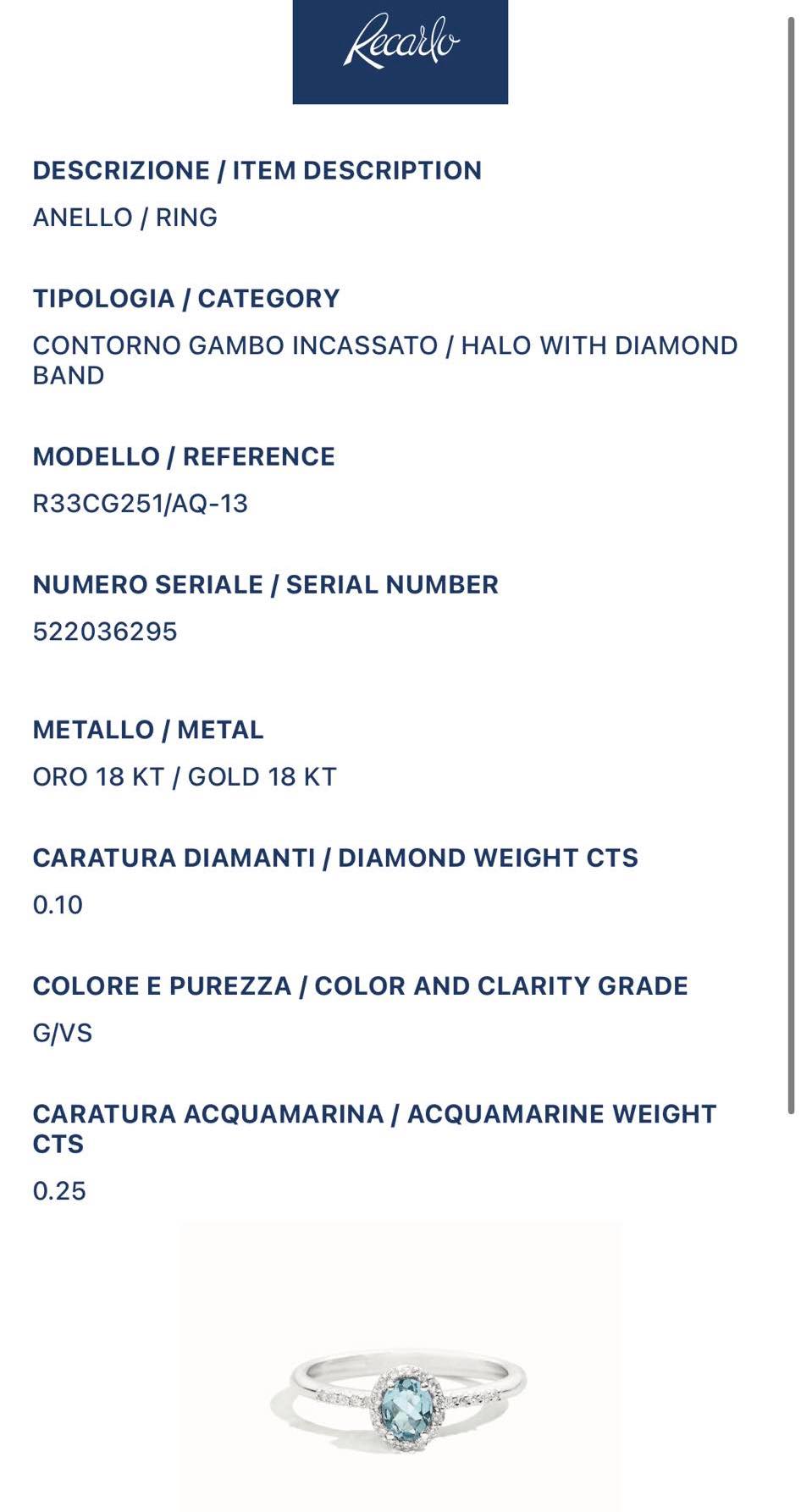 Recarlo

DESCRIZIONE / ITEM DESCRIPTION
ANELLO / RING

TIPOLOGIA / CATEGORY
CONTORNO GAMBO INCASSATO / HALO WITH DIAMOND BAND

MODELLO / REFERENCE
R33CG251/AQ-13

NUMERO SERIALE / SERIAL NUMBER
522036295

METALLO / METAL
ORO 18 KT / GOLD 18 KT

CARATURA DIAMANTI / DIAMOND WEIGHT CTS
0.10

COLORE E PUREZZA / COLOR AND CLARITY GRADE
G/VS

CARATURA ACQUAMARINA / ACQUAMARINE WEIGHT CTS
0.25